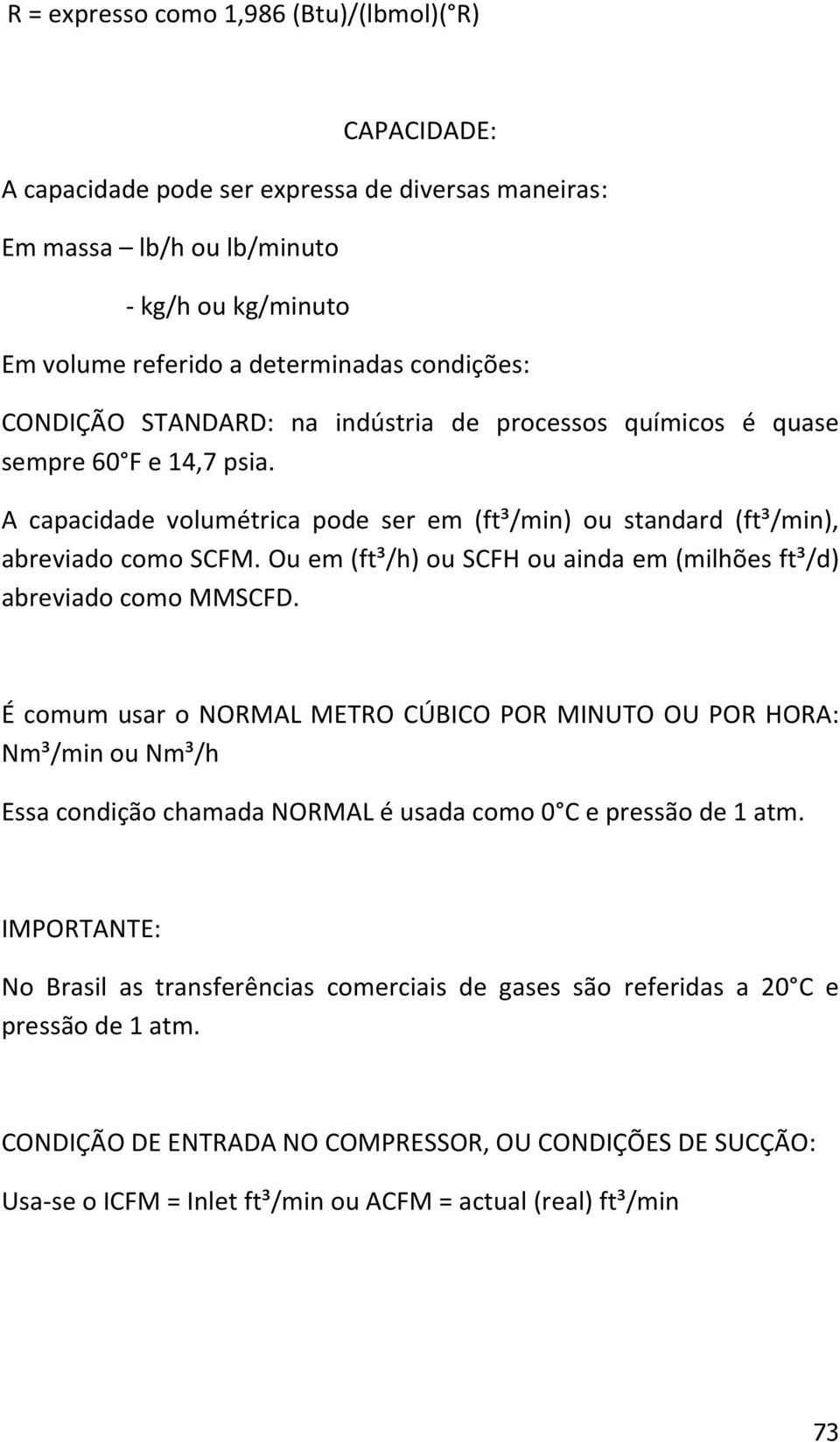 R = expresso como 1,986 (Btu)/(lbmol)(°R)

CAPACIDADE:

A capacidade pode ser expressa de diversas maneiras:

Em massa – lb/h ou lb/minuto

- kg/h ou kg/minuto

Em volume referido a determinadas condições:

CONDIÇÃO STANDARD: na indústria de processos químicos é quase sempre 60°F e 14,7 psia.

A capacidade volumétrica pode ser em (ft³/min) ou standard (ft³/min), abreviado como SCFM. Ou em (ft³/h) ou SCFH ou ainda em (milhões ft³/d) abreviado como MMSCFD.

É comum usar o NORMAL METRO CÚBICO POR MINUTO OU POR HORA: Nm³/min ou Nm³/h

Essa condição chamada NORMAL é usada como 0°C e pressão de 1 atm.

IMPORTANTE:

No Brasil as transferências comerciais de gases são referidas a 20°C e pressão de 1 atm.

CONDIÇÃO DE ENTRADA NO COMPRESSOR, OU CONDIÇÕES DE SUCÇÃO:

Usa-se o ICFM = Inlet ft³/min ou ACFM = actual (real) ft³/min

73